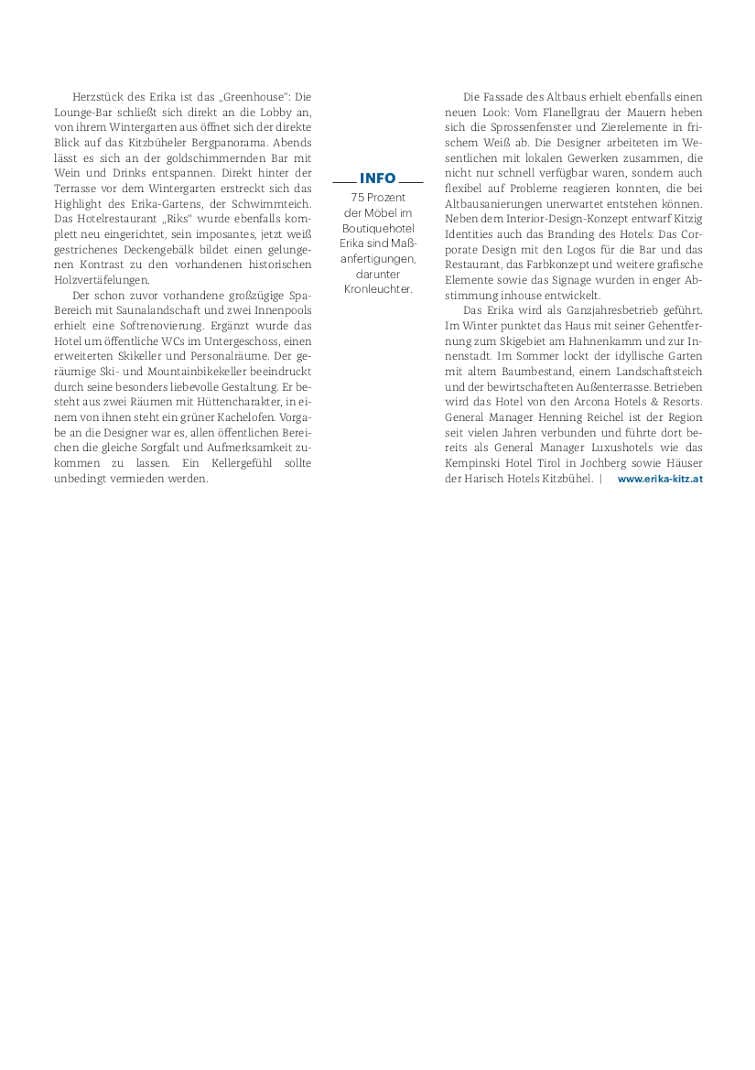 Herzstück des Erika ist das „Greenhouse": Die Lounge-Bar schließt sich direkt an die Lobby an, von ihrem Wintergarten aus öffnet sich der direkte Blick auf das Kitzbüheler Bergpanorama. Abends lässt es sich an der goldschimmernden Bar mit Wein und Drinks entspannen. Direkt hinter der Terrasse vor dem Wintergarten erstreckt sich das Highlight des Erika-Gartens, der Schwimmteich. Das Hotelrestaurant „Riks" wurde ebenfalls komplett neu eingerichtet, sein imposantes, jetzt weiß gestrichenes Deckengebälk bildet einen gelungenen Kontrast zu den vorhandenen historischen Holzvertäfelungen.

Der schon zuvor vorhandene großzügige Spa-Bereich mit Saunalandschaft und zwei Innenpools erhielt eine Softrenovierung. Ergänzt wurde das Hotel um öffentliche WCs im Untergeschoss, einen erweiterten Skikeller und Personalräume. Der geräumige Ski- und Mountainbikekeller beeindruckt durch seine besonders liebevolle Gestaltung. Er besteht aus zwei Räumen mit Hüttencharakter, in einem von ihnen steht ein grüner Kachelofen. Vorgabe an die Designer war es, allen öffentlichen Bereichen die gleiche Sorgfalt und Aufmerksamkeit zukommen zu lassen. Ein Kellergefühl sollte unbedingt vermieden werden.

INFO
75 Prozent der Möbel im Boutiquehotel Erika sind Maßanfertigungen, darunter Kronleuchter.

Die Fassade des Altbaus erhielt ebenfalls einen neuen Look: Vom Flanellgrau der Mauern heben sich die Sprossenfenster und Zierelemente in frischem Weiß ab. Die Designer arbeiteten im Wesentlichen mit lokalen Gewerken zusammen, die nicht nur schnell verfügbar waren, sondern auch flexibel auf Probleme reagieren konnten, die bei Altbausanierungen unerwartet entstehen können. Neben dem Interior-Design-Konzept entwarf Kitzig Identities auch das Branding des Hotels: Das Corporate Design mit den Logos für die Bar und das Restaurant, das Farbkonzept und weitere grafische Elemente sowie das Signage wurden in enger Abstimmung inhouse entwickelt.

Das Erika wird als Ganzjahresbetrieb geführt. Im Winter punktet das Haus mit seiner Gehentfernung zum Skigebiet am Hahnenkamm und zur Innenstadt. Im Sommer lockt der idyllische Garten mit altem Baumbestand, einem Landschaftsteich und der bewirtschafteten Außenterrasse. Betrieben wird das Hotel von den Arcona Hotels & Resorts. General Manager Henning Reichel ist der Region seit vielen Jahren verbunden und führte dort bereits als General Manager Luxushotels wie das Kempinski Hotel Tirol in Jochberg sowie Häuser der Harisch Hotels Kitzbühel. | www.erika-kitz.at